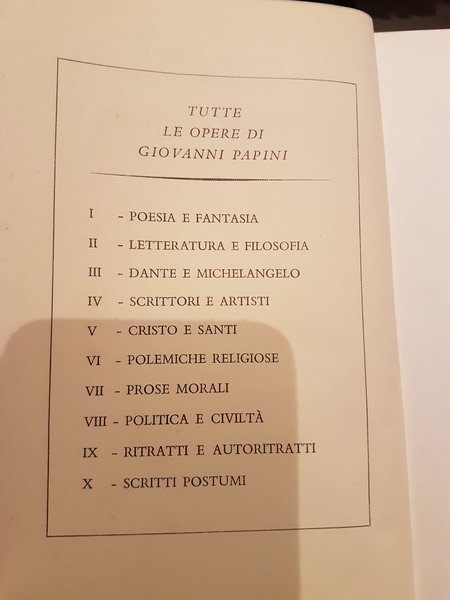 TUTTE
LE OPERE DI
GIOVANNI PAPINI

I - POESIA E FANTASIA
II - LETTERATURA E FILOSOFIA
III - DANTE E MICHELANGELO
IV - SCRITTORI E ARTISTI
V - CRISTO E SANTI
VI - POLEMICHE RELIGIOSE
VII - PROSE MORALI
VIII - POLITICA E CIVILTÀ
IX - RITRATTI E AUTORITRATTI
X - SCRITTI POSTUMI